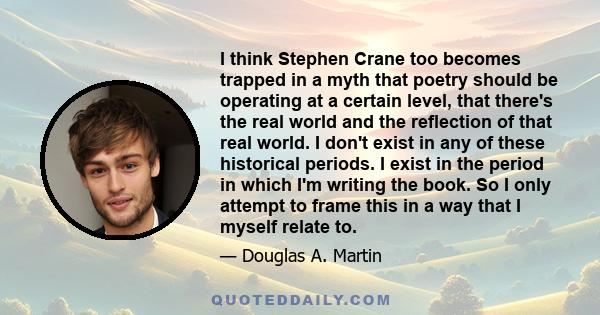 I think Stephen Crane too becomes trapped in a myth that poetry should be operating at a certain level, that there's the real world and the reflection of that real world. I don't exist in any of these historical periods. I exist in the period in which I'm writing the book. So I only attempt to frame this in a way that I myself relate to.

— Douglas A. Martin

QUOTEDDAILY.COM